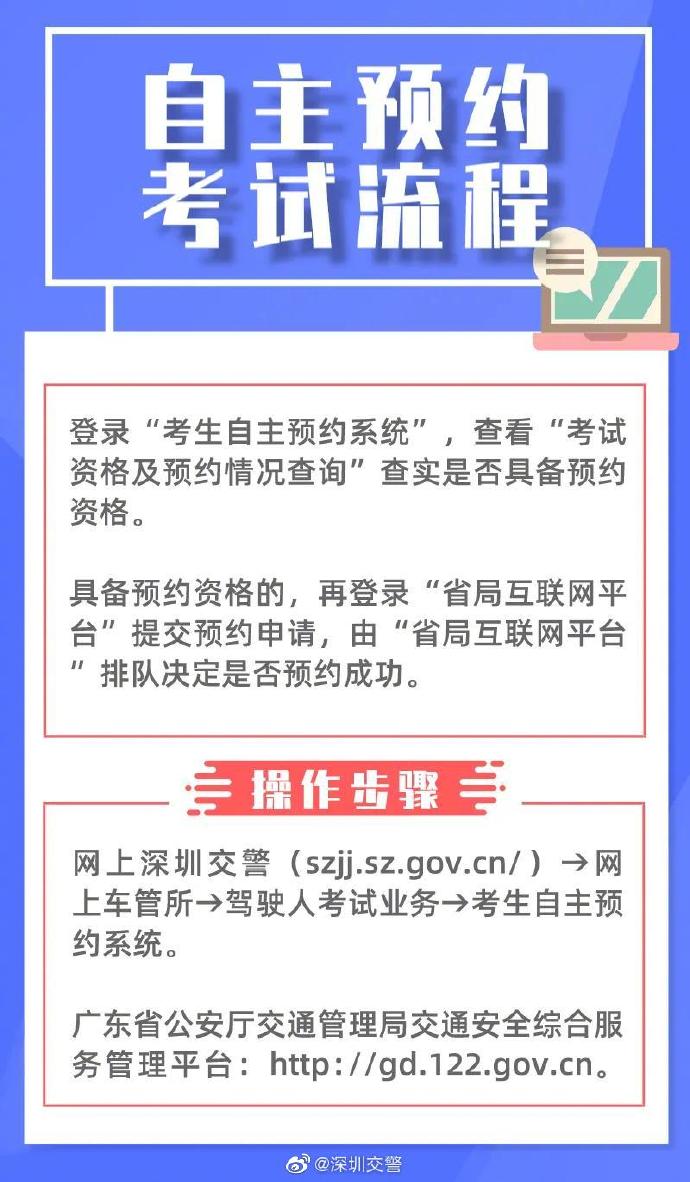 自主预约
考试流程

登录“考生自主预约系统”，查看“考试资格及预约情况查询”查实是否具备预约资格。

具备预约资格的，再登录“省局互联网平台”提交预约申请，由“省局互联网平台”排队决定是否预约成功。

操作步骤

网上深圳交警（szjj.sz.gov.cn/）→网上车管所→驾驶人考试业务→考生自主预约系统。

广东省公安厅交通管理局交通安全综合服务管理平台：http://gd.122.gov.cn。

@深圳交警